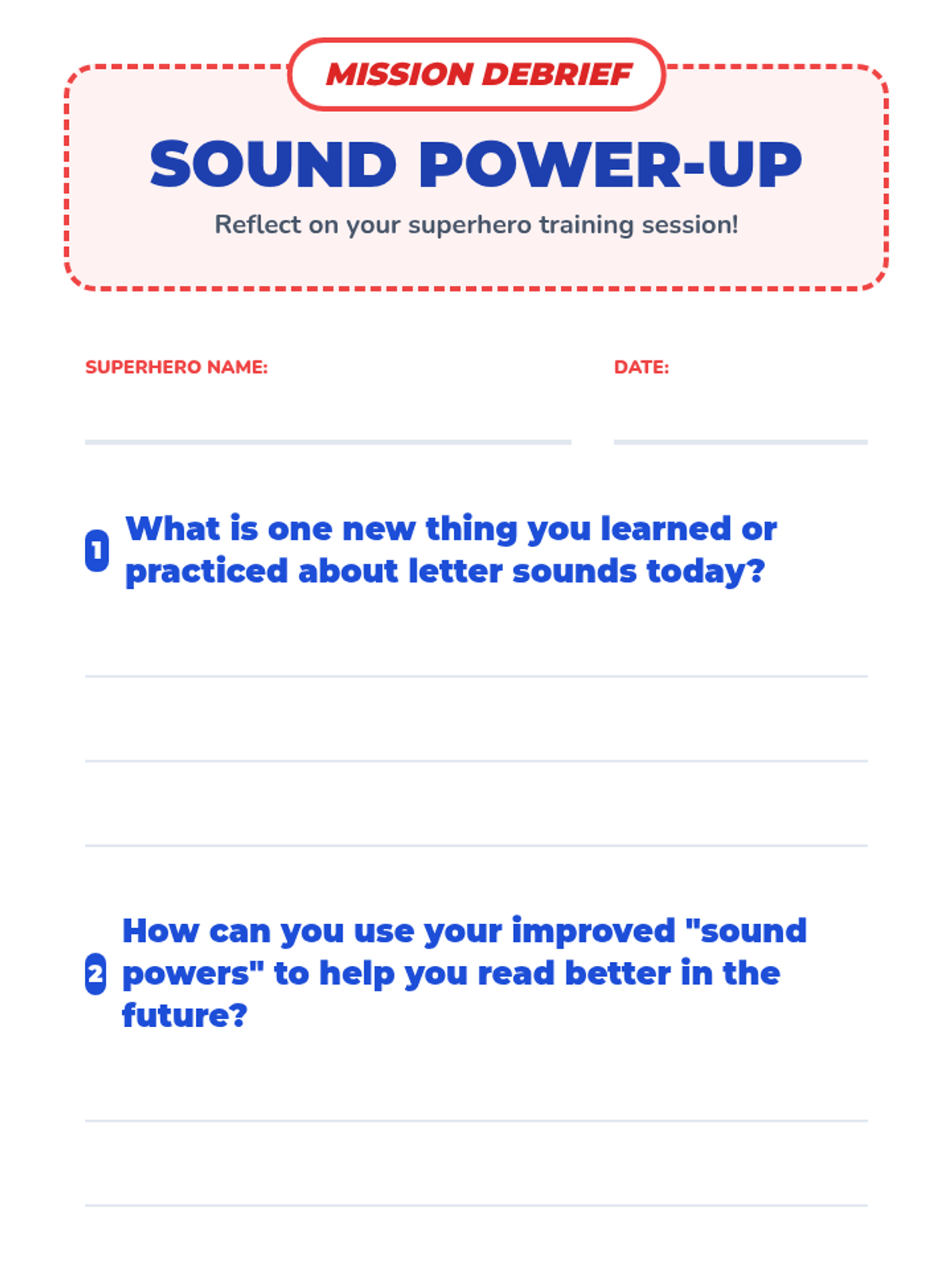 MISSION DEBRIEF

SOUND POWER-UP

Reflect on your superhero training session!

SUPERHERO NAME: ____

DATE: ____

1 What is one new thing you learned or practiced about letter sounds today?

____

____

____

2 How can you use your improved "sound powers" to help you read better in the future?

____

____